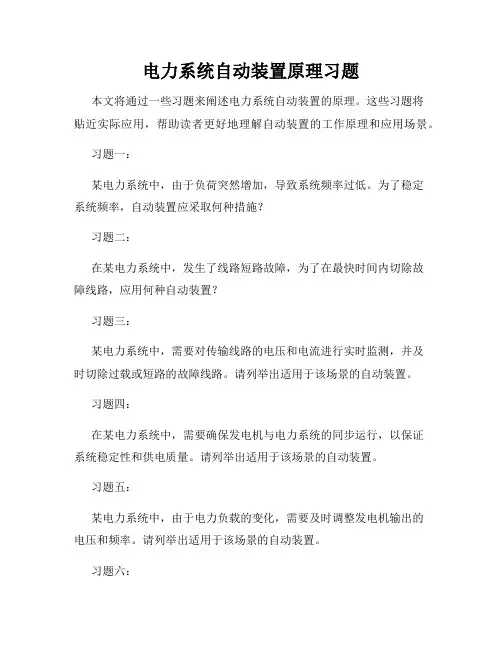 电力系统自动装置原理习题

本文将通过一些习题来阐述电力系统自动装置的原理。这些习题将贴近实际应用，帮助读者更好地理解自动装置的工作原理和应用场景。

习题一：

某电力系统中，由于负荷突然增加，导致系统频率过低。为了稳定系统频率，自动装置应采取何种措施？

习题二：

在某电力系统中，发生了线路短路故障，为了在最快时间内切除故障线路，应用何种自动装置？

习题三：

某电力系统中，需要对传输线路的电压和电流进行实时监测，并及时切除过载或短路的故障线路。请列举出适用于该场景的自动装置。

习题四：

在某电力系统中，需要确保发电机与电力系统的同步运行，以保证系统稳定性和供电质量。请列举出适用于该场景的自动装置。

习题五：

某电力系统中，由于电力负载的变化，需要及时调整发电机输出的电压和频率。请列举出适用于该场景的自动装置。

习题六：